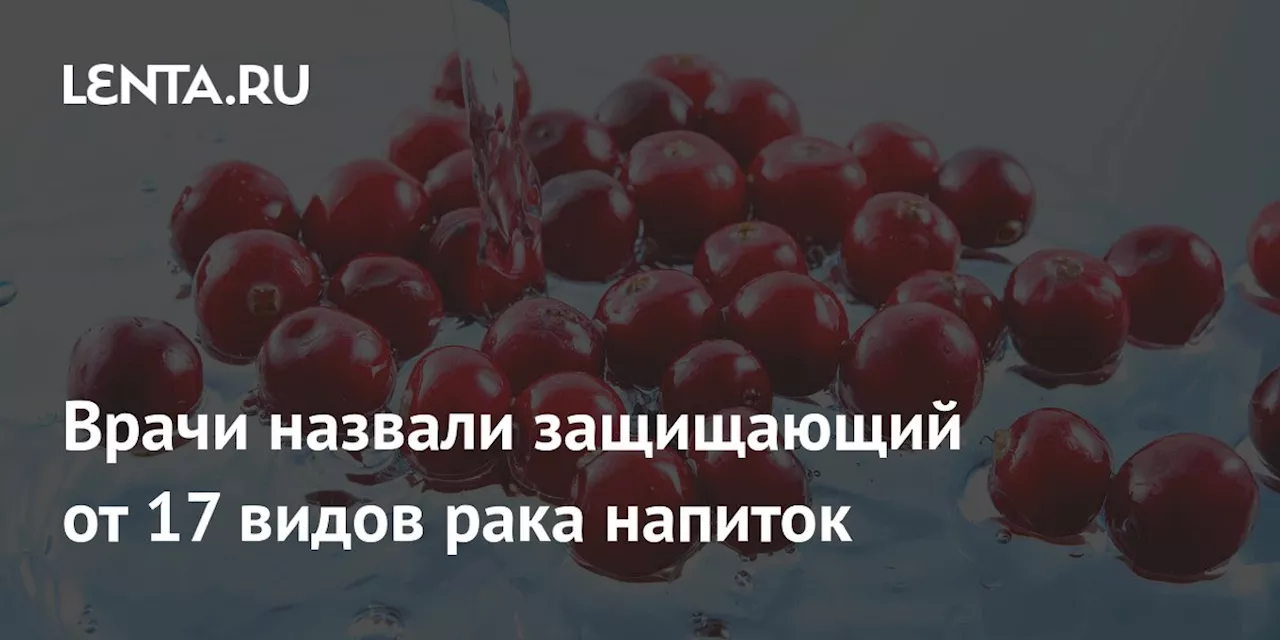 LENTA.RU

Врачи назвали защищающий от 17 видов рака напиток